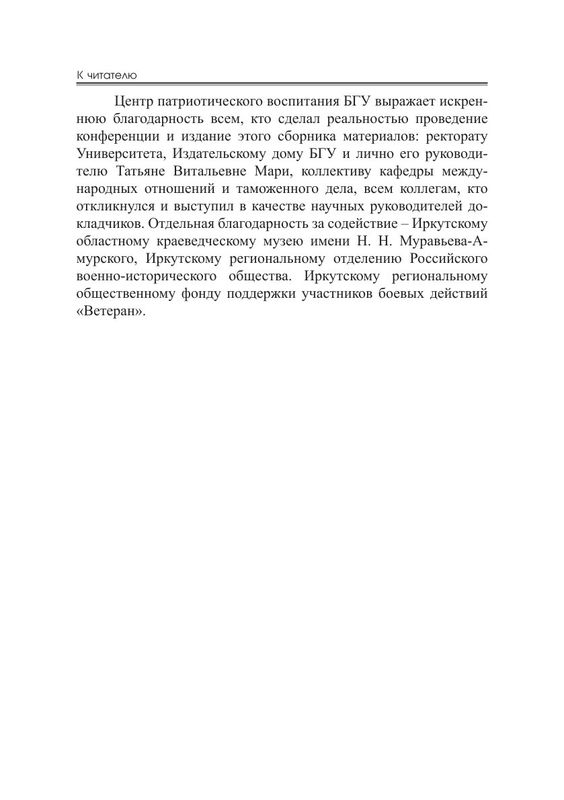 К читателю

Центр патриотического воспитания БГУ выражает искреннюю благодарность всем, кто сделал реальностью проведение конференции и издание этого сборника материалов: ректорату Университета, Издательскому дому БГУ и лично его руководителю Татьяне Витальевне Мари, коллективу кафедры международных отношений и таможенного дела, всем коллегам, кто откликнулся и выступил в качестве научных руководителей докладчиков. Отдельная благодарность за содействие – Иркутскому областному краеведческому музею имени Н. Н. Муравьева-Амурского, Иркутскому региональному отделению Российского военно-исторического общества. Иркутскому региональному общественному фонду поддержки участников боевых действий «Ветеран».